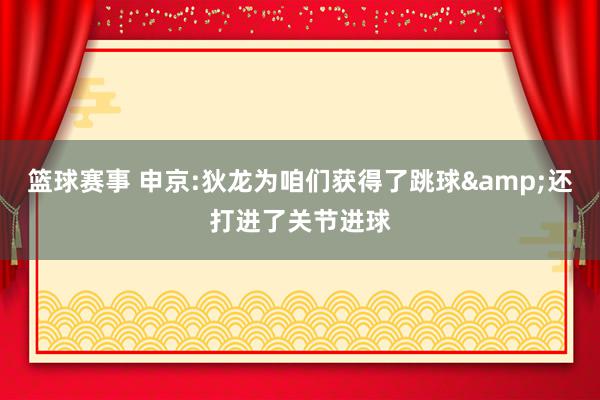 篮球赛事 申京:狄龙为咱们获得了跳球&amp;还打进了关节进球